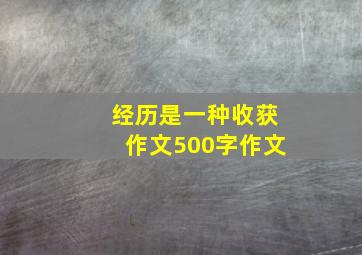 经历是一种收获
作文500字作文